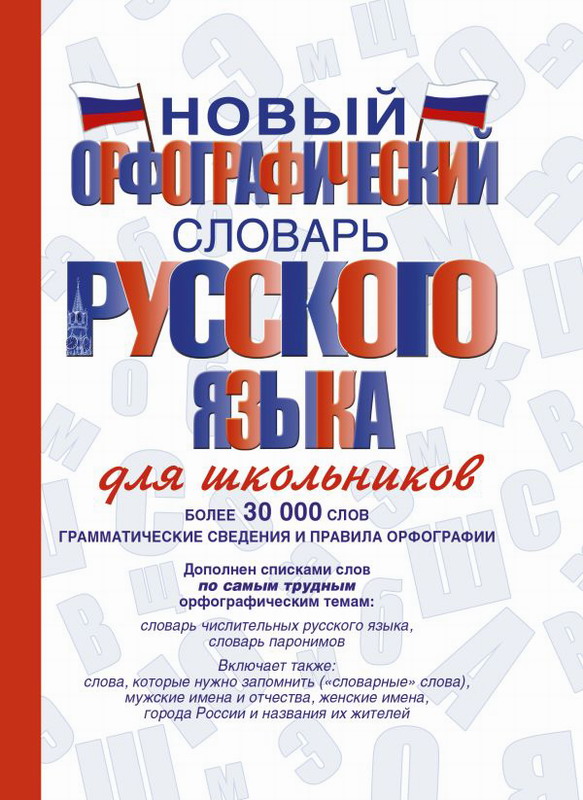 НОВЫЙ
ОРФОГРАФИЧЕСКИЙ
СЛОВАРЬ
РУССКОГО
ЯЗЫКА

для школьников

БОЛЕЕ 30 000 СЛОВ
ГРАММАТИЧЕСКИЕ СВЕДЕНИЯ И ПРАВИЛА ОРФОГРАФИИ

Дополнен списками слов
по самым трудным
орфографическим темам:

словарь числительных русского языка,
словарь паронимов

Включает также:
слова, которые нужно запомнить («словарные» слова),
мужские имена и отчества, женские имена,
города России и названия их жителей